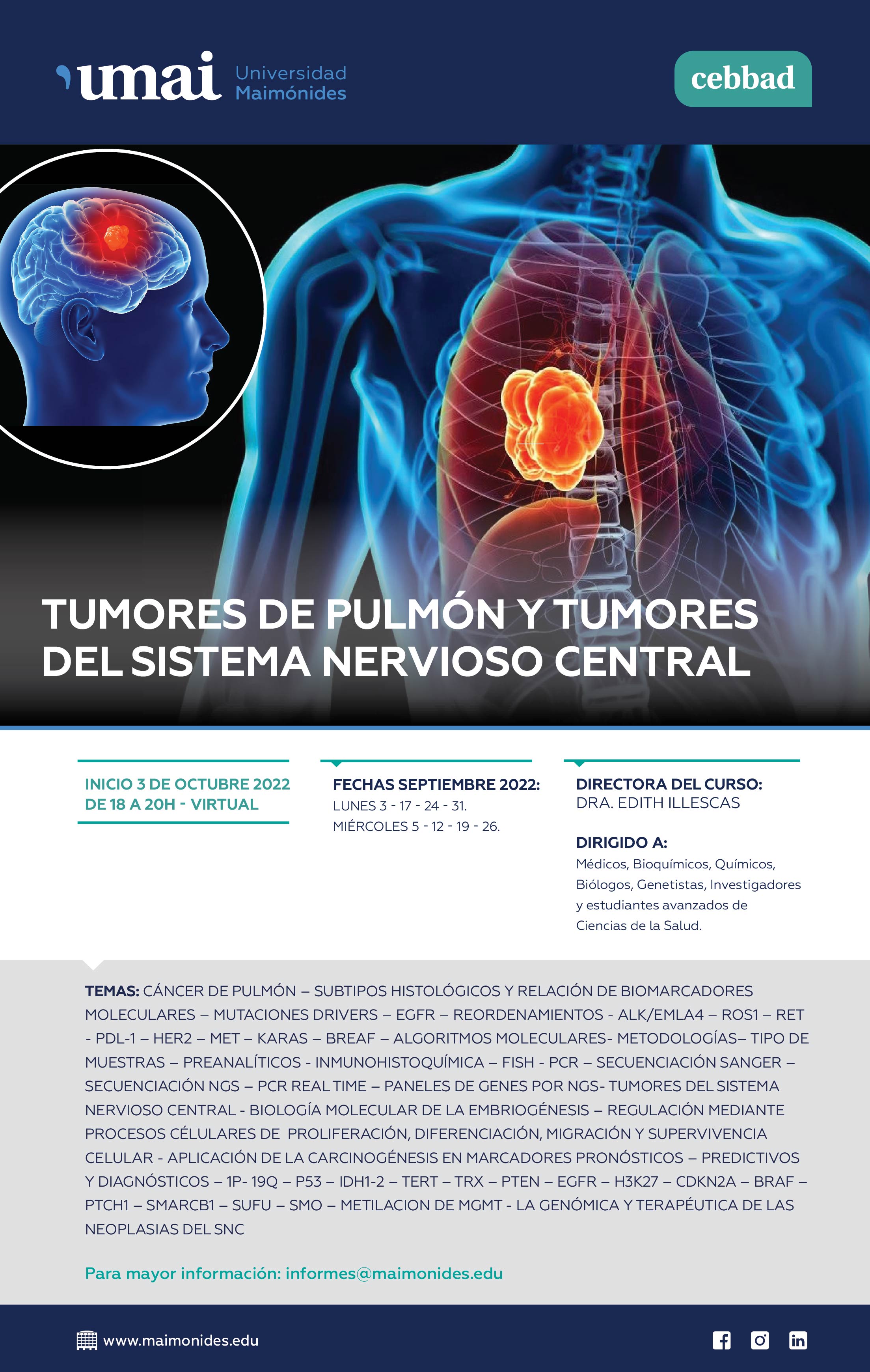 umai Universidad Maimónides

cebbad

TUMORES DE PULMÓN Y TUMORES DEL SISTEMA NERVIOSO CENTRAL

INICIO 3 DE OCTUBRE 2022
DE 18 A 20H - VIRTUAL

FECHAS SEPTIEMBRE 2022:
LUNES 3 - 17 - 24 - 31.
MIÉRCOLES 5 - 12 - 19 - 26.

DIRECTORA DEL CURSO:
DRA. EDITH ILLESCAS

DIRIGIDO A:
Médicos, Bioquímicos, Químicos, Biólogos, Genetistas, Investigadores y estudiantes avanzados de Ciencias de la Salud.

TEMAS: CÁNCER DE PULMÓN – SUBTIPOS HISTOLÓGICOS Y RELACIÓN DE BIOMARCADORES MOLECULARES – MUTACIONES DRIVERS – EGFR – REORDENAMIENTOS - ALK/EMLA4 – ROS1 – RET - PDL-1 – HER2 – MET – KARAS – BREAF – ALGORITMOS MOLECULARES- METODOLOGÍAS– TIPO DE MUESTRAS – PREANALÍTICOS - INMUNOHISTOQUÍMICA – FISH - PCR – SECUENCIACIÓN SANGER – SECUENCIACIÓN NGS – PCR REAL TIME – PANELES DE GENES POR NGS- TUMORES DEL SISTEMA NERVIOSO CENTRAL - BIOLOGÍA MOLECULAR DE LA EMBRIOGÉNESIS – REGULACIÓN MEDIANTE PROCESOS CÉLULARES DE PROLIFERACIÓN, DIFERENCIACIÓN, MIGRACIÓN Y SUPERVIVENCIA CELULAR - APLICACIÓN DE LA CARCINOGÉNESIS EN MARCADORES PRONÓSTICOS – PREDICTIVOS Y DIAGNÓSTICOS – 1P- 19Q – P53 – IDH1-2 – TERT – TRX – PTEN – EGFR – H3K27 – CDKN2A – BRAF – PTCH1 – SMARCB1 – SUFU – SMO – METILACION DE MGMT - LA GENÓMICA Y TERAPÉUTICA DE LAS NEOPLASIAS DEL SNC

Para mayor información: informes@maimonides.edu

www.maimonides.edu